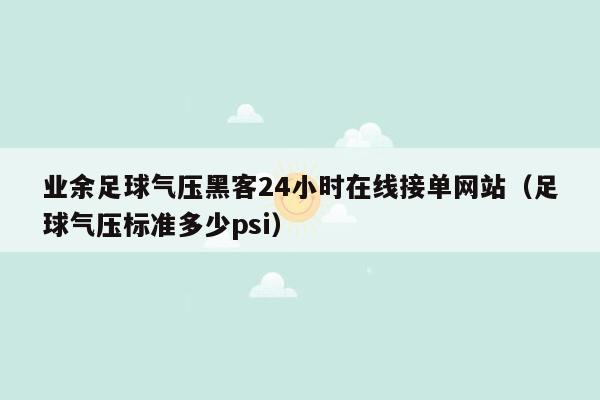 业余足球气压黑客24小时在线接单网站（足球气压标准多少psi）